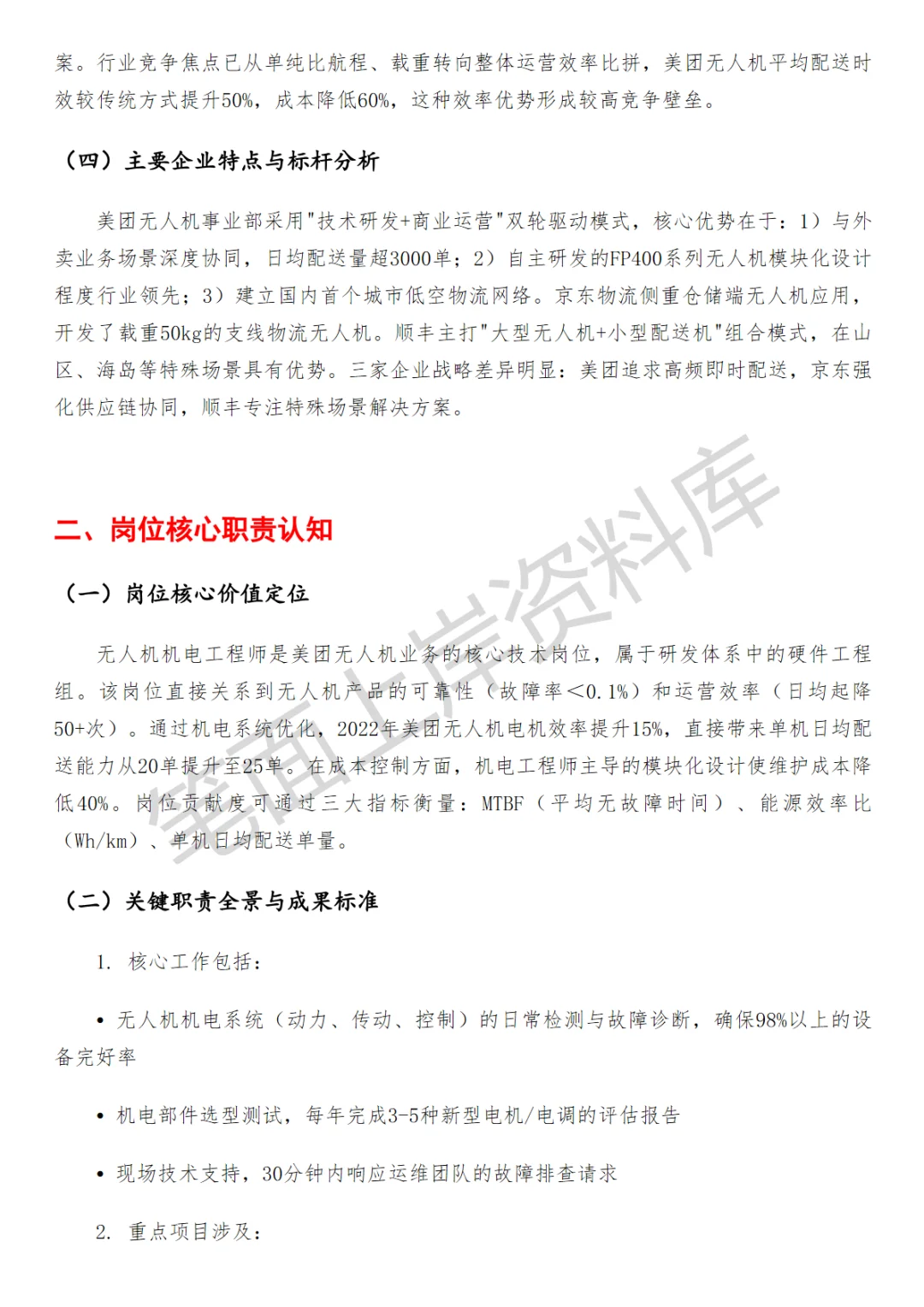 案。行业竞争焦点已从单纯比航程、载重转向整体运营效率比拼，美团无人机平均配送时效较传统方式提升50%，成本降低60%，这种效率优势形成较高竞争壁垒。

（四）主要企业特点与标杆分析

美团无人机事业部采用"技术研发+商业运营"双轮驱动模式，核心优势在于：1）与外卖业务场景深度协同，日均配送量超3000单；2）自主研发的FP400系列无人机模块化设计程度行业领先；3）建立国内首个城市低空物流网络。京东物流侧重仓储端无人机应用，开发了载重50kg的支线物流无人机。顺丰主打"大型无人机+小型配送机"组合模式，在山区、海岛等特殊场景具有优势。三家企业战略差异明显：美团追求高频即时配送，京东强化供应链协同，顺丰专注特殊场景解决方案。

二、岗位核心职责认知

（一）岗位核心价值定位

无人机机电工程师是美团无人机业务的核心技术岗位，属于研发体系中的硬件工程组。该岗位直接关系到无人机产品的可靠性（故障率<0.1%）和运营效率（日均起降50+次）。通过机电系统优化，2022年美团无人机电机效率提升15%，直接带来单机日均配送能力从20单提升至25单。在成本控制方面，机电工程师主导的模块化设计使维护成本降低40%。岗位贡献度可通过三大指标衡量：MTBF（平均无故障时间）、能源效率比（Wh/km）、单机日均配送单量。

（二）关键职责全景与成果标准

1. 核心工作包括：

• 无人机机电系统（动力、传动、控制）的日常检测与故障诊断，确保98%以上的设备完好率

• 机电部件选型测试，每年完成3-5种新型电机/电调的评估报告

• 现场技术支持，30分钟内响应运维团队的故障排查请求

2. 重点项目涉及：

笔面上岸资料库